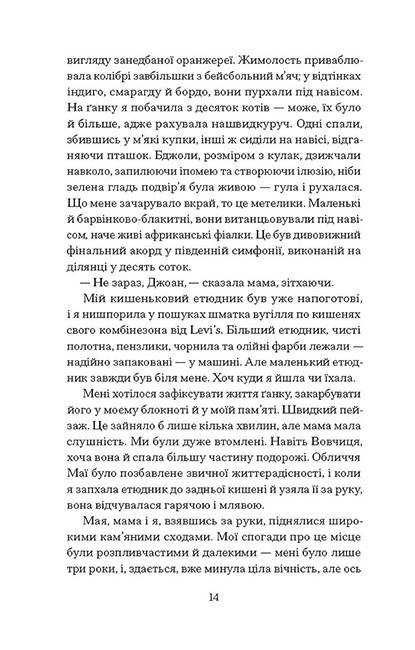 вигляду занедбаної оранжереї. Жимолость приваблювала колібрі завбільшки з бейсбольний м'яч; у відтінках індиго, смарагду й бордо, вони пурхали під навісом. На ґанку я побачила з десяток котів — може, їх було й більше, адже рахувала нашвидкуруч. Одні спали, збившись у м'які купки, інші ж сиділи на навісі, відганяючи пташок. Бджоли, розміром з кулак, дзижчали навколо, запилюючи іпомею та створюючи ілюзію, ніби зелена гладь подвір'я була живою — гула і рухалася. Що мене зачарувало вкрай, то це метелики. Маленькі й барвінково-блакитні, вони витанцьовували під навісом, наче живі африканські фіалки. Це був дивовижний фінальний акорд у південній симфонії, виконаній на ділянці у десять соток.

— Не зараз, Джоан, — сказала мама, зітхаючи.

Мій кишеньковий етюдник був уже напоготові, і я нишпорила у пошуках шматка вугілля по кишенях свого комбінезона від Levi's. Більший етюдник, чисті полотна, пензлики, чорнила та олійні фарби лежали — надійно запаковані — у машині. Але маленький етюдник завжди був біля мене. Хоч куди я йшла чи їхала.

Мені хотілося зафіксувати життя ґанку, закарбувати його у моєму блокноті й у моїй пам'яті. Швидкий пейзаж. Це зайняло б лише кілька хвилин, але мама мала слушність. Ми були дуже втомлені. Навіть Вовчиця, хоча вона й спала більшу частину подорожі. Обличчя Маї було позбавлене звичної життєрадісності, і коли я запхала етюдник до задньої кишені й узяла її за руку, вона відчувалася гарячою і млявою.

Мая, мама і я, взявшись за руки, піднялися широкими кам'яними сходами. Мої спогади про це місце були розпливчастими й далекими — мені було лише три роки, і, здається, вже минула ціла вічність, але ось

14